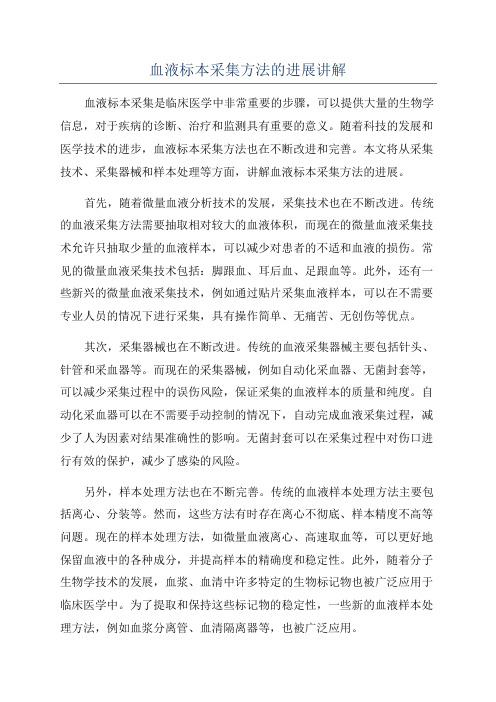 血液标本采集方法的进展讲解

血液标本采集是临床医学中非常重要的步骤，可以提供大量的生物学信息，对于疾病的诊断、治疗和监测具有重要的意义。随着科技的发展和医学技术的进步，血液标本采集方法也在不断改进和完善。本文将从采集技术、采集器械和样本处理等方面，讲解血液标本采集方法的进展。

首先，随着微量血液分析技术的发展，采集技术也在不断改进。传统的血液采集方法需要抽取相对较大的血液体积，而现在的微量血液采集技术允许只抽取少量的血液样本，可以减少对患者的不适和血液的损伤。常见的微量血液采集技术包括：脚跟血、耳后血、足跟血等。此外，还有一些新兴的微量血液采集技术，例如通过贴片采集血液样本，可以在不需要专业人员的情况下进行采集，具有操作简单、无痛苦、无创伤等优点。

其次，采集器械也在不断改进。传统的血液采集器械主要包括针头、针管和采血器等。而现在的采集器械，例如自动化采血器、无菌封套等，可以减少采集过程中的误伤风险，保证采集的血液样本的质量和纯度。自动化采血器可以在不需要手动控制的情况下，自动完成血液采集过程，减少了人为因素对结果准确性的影响。无菌封套可以在采集过程中对伤口进行有效的保护，减少了感染的风险。

另外，样本处理方法也在不断完善。传统的血液样本处理方法主要包括离心、分装等。然而，这些方法有时存在离心不彻底、样本精度不高等问题。现在的样本处理方法，如微量血液离心、高速取血等，可以更好地保留血液中的各种成分，并提高样本的精确度和稳定性。此外，随着分子生物学技术的发展，血浆、血清中许多特定的生物标记物也被广泛应用于临床医学中。为了提取和保持这些标记物的稳定性，一些新的血液样本处理方法，例如血浆分离管、血清隔离器等，也被广泛应用。